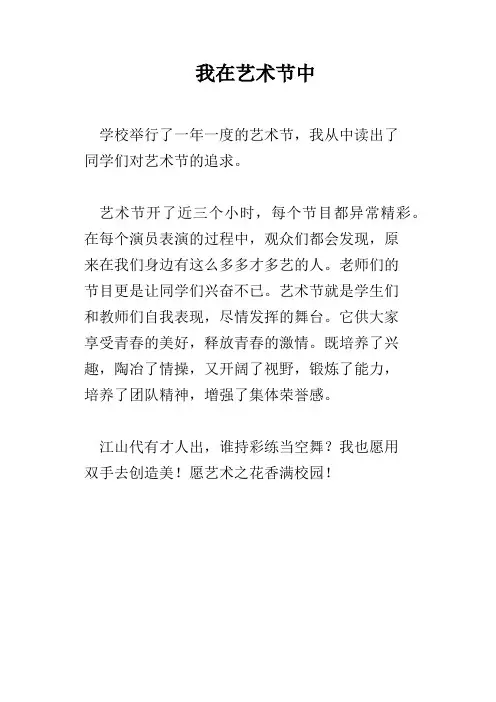 我在艺术节中

学校举行了一年一度的艺术节，我从中读出了同学们对艺术节的追求。

艺术节开了近三个小时，每个节目都异常精彩。在每个演员表演的过程中，观众们都会发现，原来在我们身边有这么多多才多艺的人。老师们的节目更是让同学们兴奋不已。艺术节就是学生们和教师们自我表现，尽情发挥的舞台。它供大家享受青春的美好，释放青春的激情。既培养了兴趣，陶冶了情操，又开阔了视野，锻炼了能力，培养了团队精神，增强了集体荣誉感。

江山代有才人出，谁持彩练当空舞？我也愿用双手去创造美！愿艺术之花香满校园！